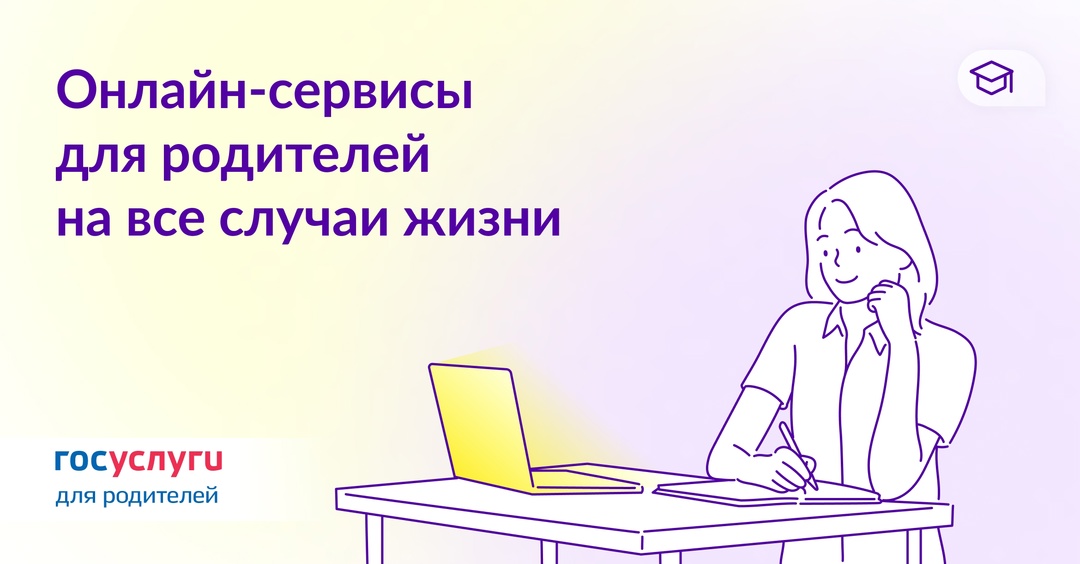 Онлайн-сервисы для родителей на все случаи жизни

госуслуги
для родителей